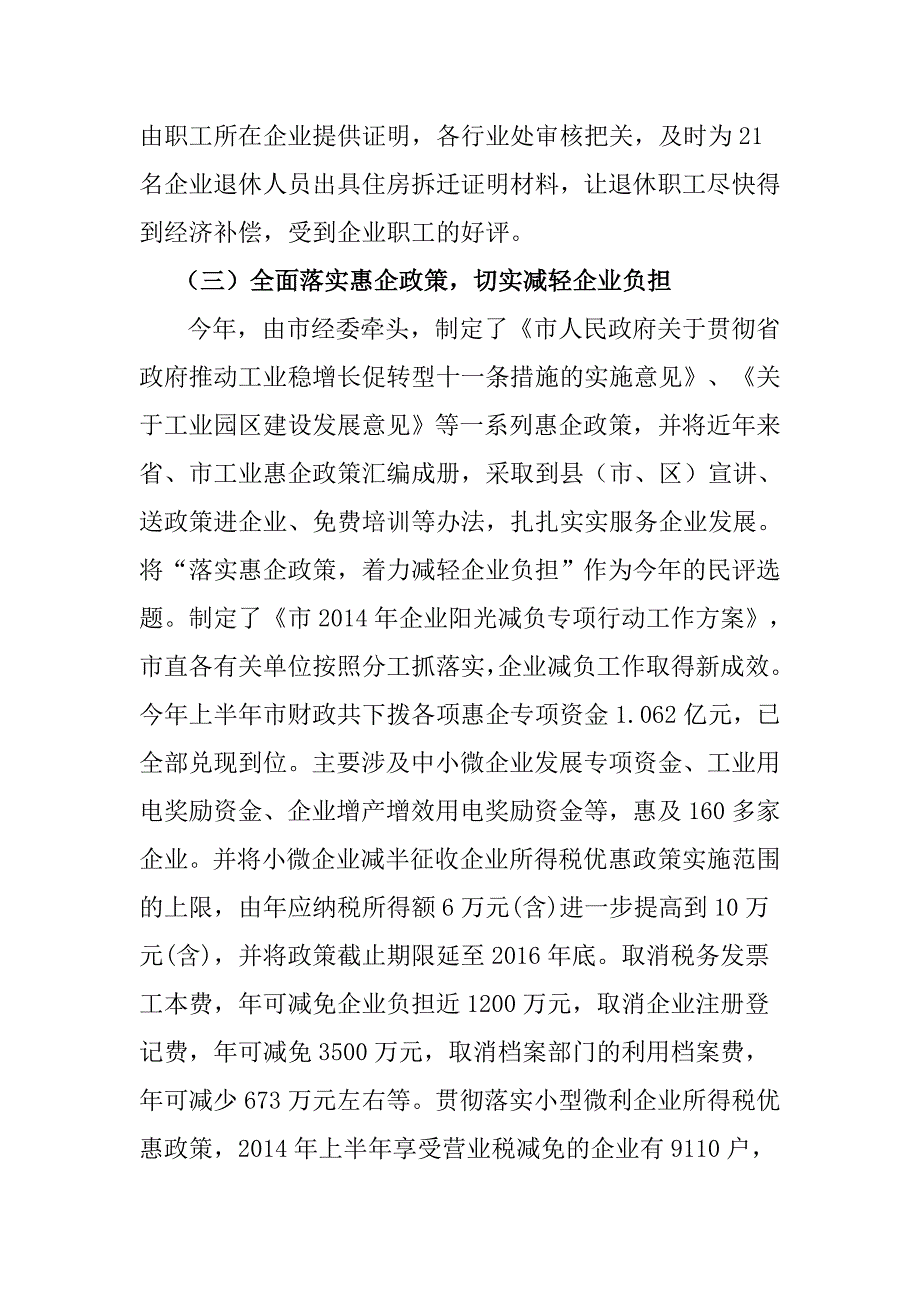 由职工所在企业提供证明，各行业处审核把关，及时为21名企业退休人员出具住房拆迁证明材料，让退休职工尽快得到经济补偿，受到企业职工的好评。

（三）全面落实惠企政策，切实减轻企业负担

今年，由市经委牵头，制定了《市人民政府关于贯彻省政府推动工业稳增长促转型十一条措施的实施意见》、《关于工业园区建设发展意见》等一系列惠企政策，并将近年来省、市工业惠企政策汇编成册，采取到县（市、区）宣讲、送政策进企业、免费培训等办法，扎扎实实服务企业发展。将“落实惠企政策，着力减轻企业负担”作为今年的民评选题。制定了《市2014年企业阳光减负专项行动工作方案》，市直各有关单位按照分工抓落实，企业减负工作取得新成效。今年上半年市财政共下拨各项惠企专项资金1.062亿元，已全部兑现到位。主要涉及中小微企业发展专项资金、工业用电奖励资金、企业增产增效用电奖励资金等，惠及160多家企业。并将小微企业减半征收企业所得税优惠政策实施范围的上限，由年应纳税所得额6万元(含)进一步提高到10万元(含)，并将政策截止期限延至2016年底。取消税务发票工本费，年可减免企业负担近1200万元，取消企业注册登记费，年可减免3500万元，取消档案部门的利用档案费，年可减少673万元左右等。贯彻落实小型微利企业所得税优惠政策，2014年上半年享受营业税减免的企业有9110户，